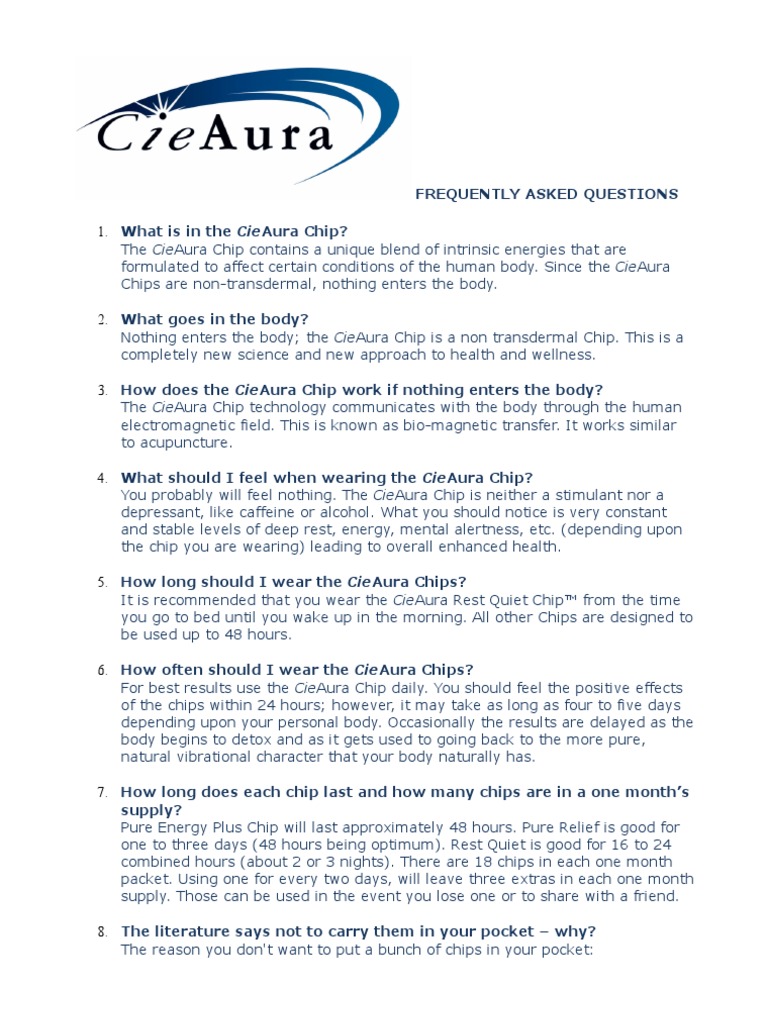 CieAura

FREQUENTLY ASKED QUESTIONS

1. What is in the CieAura Chip?
The CieAura Chip contains a unique blend of intrinsic energies that are formulated to affect certain conditions of the human body. Since the CieAura Chips are non-transdermal, nothing enters the body.

2. What goes in the body?
Nothing enters the body; the CieAura Chip is a non transdermal Chip. This is a completely new science and new approach to health and wellness.

3. How does the CieAura Chip work if nothing enters the body?
The CieAura Chip technology communicates with the body through the human electromagnetic field. This is known as bio-magnetic transfer. It works similar to acupuncture.

4. What should I feel when wearing the CieAura Chip?
You probably will feel nothing. The CieAura Chip is neither a stimulant nor a depressant, like caffeine or alcohol. What you should notice is very constant and stable levels of deep rest, energy, mental alertness, etc. (depending upon the chip you are wearing) leading to overall enhanced health.

5. How long should I wear the CieAura Chips?
It is recommended that you wear the CieAura Rest Quiet Chip™ from the time you go to bed until you wake up in the morning. All other Chips are designed to be used up to 48 hours.

6. How often should I wear the CieAura Chips?
For best results use the CieAura Chip daily. You should feel the positive effects of the chips within 24 hours; however, it may take as long as four to five days depending upon your personal body. Occasionally the results are delayed as the body begins to detox and as it gets used to going back to the more pure, natural vibrational character that your body naturally has.

7. How long does each chip last and how many chips are in a one month's supply?
Pure Energy Plus Chip will last approximately 48 hours. Pure Relief is good for one to three days (48 hours being optimum). Rest Quiet is good for 16 to 24 combined hours (about 2 or 3 nights). There are 18 chips in each one month packet. Using one for every two days, will leave three extras in each one month supply. Those can be used in the event you lose one or to share with a friend.

8. The literature says not to carry them in your pocket – why?
The reason you don't want to put a bunch of chips in your pocket: